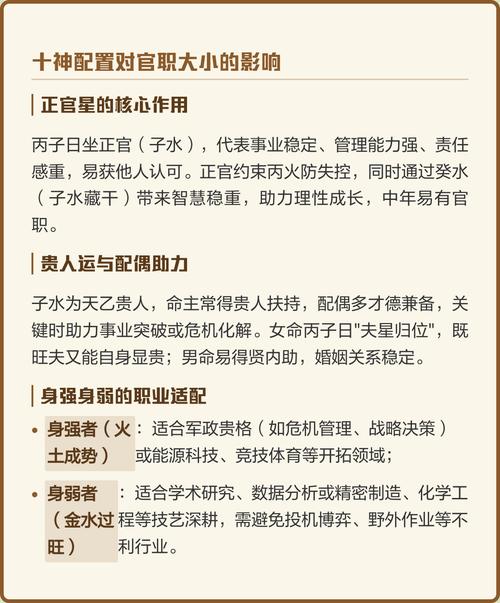 十神配置对官职大小的影响

正官星的核心作用

丙子日坐正官（子水），代表事业稳定、管理能力强、责任感重，易获他人认可。正官约束丙火防失控，同时通过癸水（子水藏干）带来智慧稳重，助力理性成长，中年易有官职。

贵人运与配偶助力

子水为天乙贵人，命主常得贵人扶持，配偶多才德兼备，关键时助力事业突破或危机化解。女命丙子日"夫星归位"，既旺夫又能自身显贵；男命易得贤内助，婚姻关系稳定。

身强身弱的职业适配

• 身强者（火土成势）：适合军政贵格（如危机管理、战略决策）或能源科技、竞技体育等开拓领域；

• 身弱者（金水过旺）：适合学术研究、数据分析或精密制造、化学工程等技艺深耕，需避免投机博弈、野外作业等不利行业。